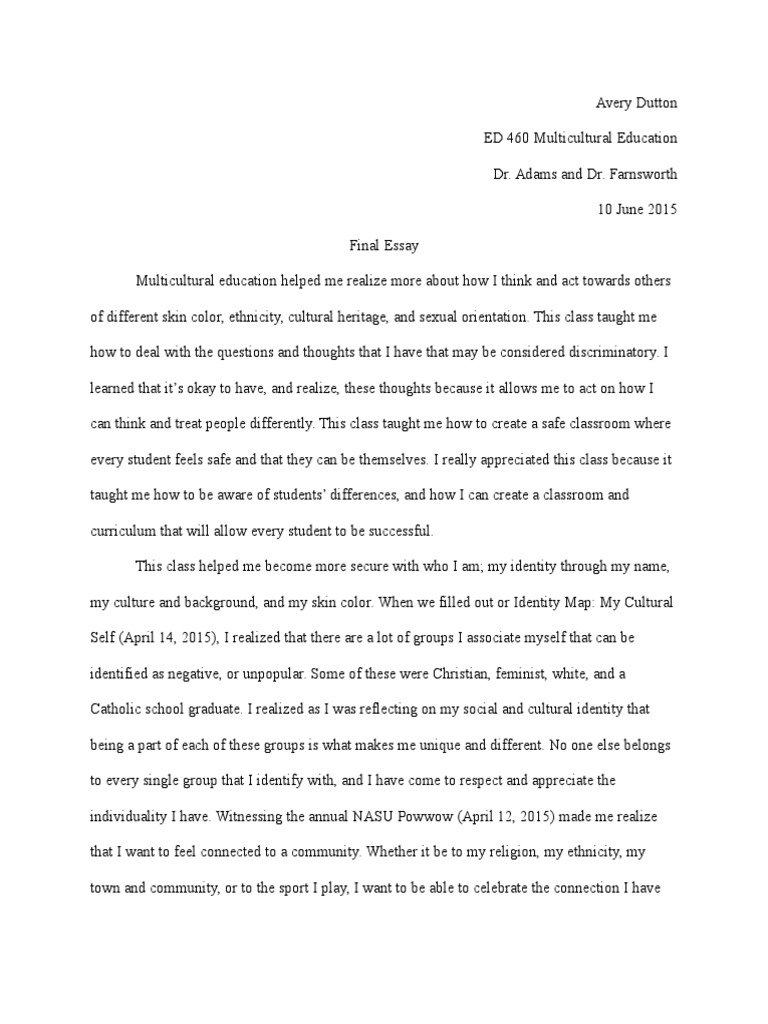 Avery Dutton

ED 460 Multicultural Education

Dr. Adams and Dr. Farnsworth

10 June 2015

Final Essay

Multicultural education helped me realize more about how I think and act towards others of different skin color, ethnicity, cultural heritage, and sexual orientation. This class taught me how to deal with the questions and thoughts that I have that may be considered discriminatory. I learned that it's okay to have, and realize, these thoughts because it allows me to act on how I can think and treat people differently. This class taught me how to create a safe classroom where every student feels safe and that they can be themselves. I really appreciated this class because it taught me how to be aware of students' differences, and how I can create a classroom and curriculum that will allow every student to be successful.

This class helped me become more secure with who I am; my identity through my name, my culture and background, and my skin color. When we filled out or Identity Map: My Cultural Self (April 14, 2015), I realized that there are a lot of groups I associate myself that can be identified as negative, or unpopular. Some of these were Christian, feminist, white, and a Catholic school graduate. I realized as I was reflecting on my social and cultural identity that being a part of each of these groups is what makes me unique and different. No one else belongs to every single group that I identify with, and I have come to respect and appreciate the individuality I have. Witnessing the annual NASU Powwow (April 12, 2015) made me realize that I want to feel connected to a community. Whether it be to my religion, my ethnicity, my town and community, or to the sport I play, I want to be able to celebrate the connection I have